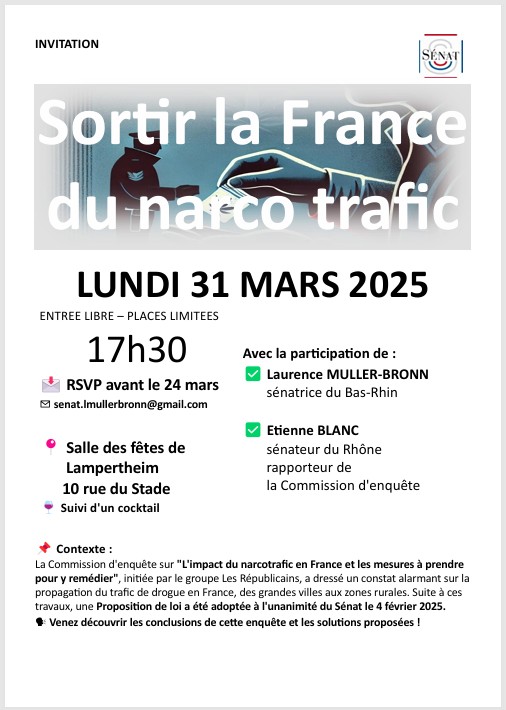 INVITATION

SÉNAT

Sortir la France du narco trafic

LUNDI 31 MARS 2025

ENTREE LIBRE – PLACES LIMITEES

17h30

RSVP avant le 24 mars

senat.lmullerbronn@gmail.com

Salle des fêtes de Lampertheim
10 rue du Stade

Suivi d'un cocktail

Avec la participation de :

Laurence MULLER-BRONN
sénatrice du Bas-Rhin

Etienne BLANC
sénateur du Rhône
rapporteur de
la Commission d'enquête

Contexte :
La Commission d'enquête sur "L'impact du narcotrafic en France et les mesures à prendre pour y remédier", initiée par le groupe Les Républicains, a dressé un constat alarmant sur la propagation du trafic de drogue en France, des grandes villes aux zones rurales. Suite à ces travaux, une Proposition de loi a été adoptée à l'unanimité du Sénat le 4 février 2025.
Venez découvrir les conclusions de cette enquête et les solutions proposées !